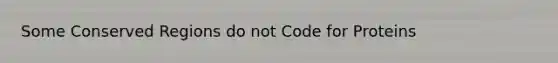 Some Conserved Regions do not Code for Proteins